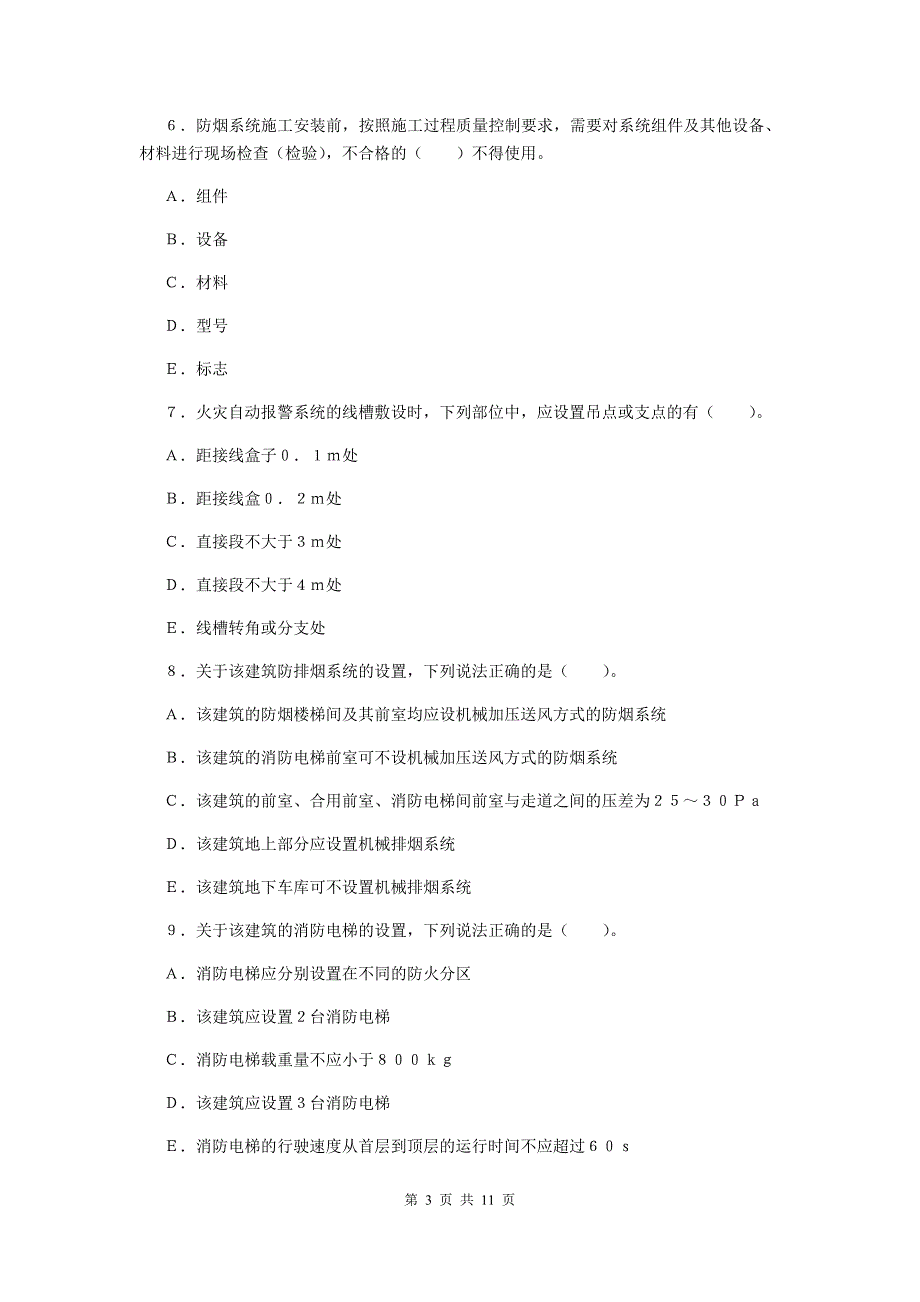 6．防烟系统施工安装前，按照施工过程质量控制要求，需要对系统组件及其他设备、材料进行现场检查（检验），不合格的（　　）不得使用。

A．组件

B．设备

C．材料

D．型号

E．标志

7．火灾自动报警系统的线槽敷设时，下列部位中，应设置吊点或支点的有（　　）。

A．距接线盒子０．１ｍ处

B．距接线盒０．２ｍ处

C．直接段不大于３ｍ处

D．直接段不大于４ｍ处

E．线槽转角或分支处

8．关于该建筑防排烟系统的设置，下列说法正确的是（　　）。

A．该建筑的防烟楼梯间及其前室均应设机械加压送风方式的防烟系统

B．该建筑的消防电梯前室可不设机械加压送风方式的防烟系统

C．该建筑的前室、合用前室、消防电梯间前室与走道之间的压差为２５～３０Ｐａ

D．该建筑地上部分应设置机械排烟系统

E．该建筑地下车库可不设置机械排烟系统

9．关于该建筑的消防电梯的设置，下列说法正确的是（　　）。

A．消防电梯应分别设置在不同的防火分区

B．该建筑应设置２台消防电梯

C．消防电梯载重量不应小于８００ｋｇ

D．该建筑应设置３台消防电梯

E．消防电梯的行驶速度从首层到顶层的运行时间不应超过６０ｓ

第 3 页 共 11 页